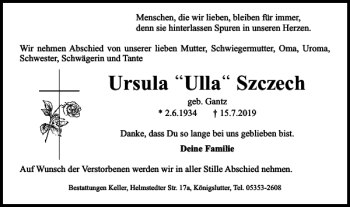 Menschen, die wir lieben, bleiben für immer,
denn sie hinterlassen Spuren in unseren Herzen.

Wir nehmen Abschied von unserer lieben Mutter, Schwiegermutter, Oma, Uroma, Schwester, Schwägerin und Tante

Ursula “Ulla“ Szczech

geb. Gantz

* 2.6.1934 † 15.7.2019

Danke, dass Du so lange bei uns geblieben bist.

Deine Familie

Auf Wunsch der Verstorbenen werden wir in aller Stille Abschied nehmen.

Bestattungen Keller, Helmstedter Str. 17a, Königslutter, Tel. 05353-2608